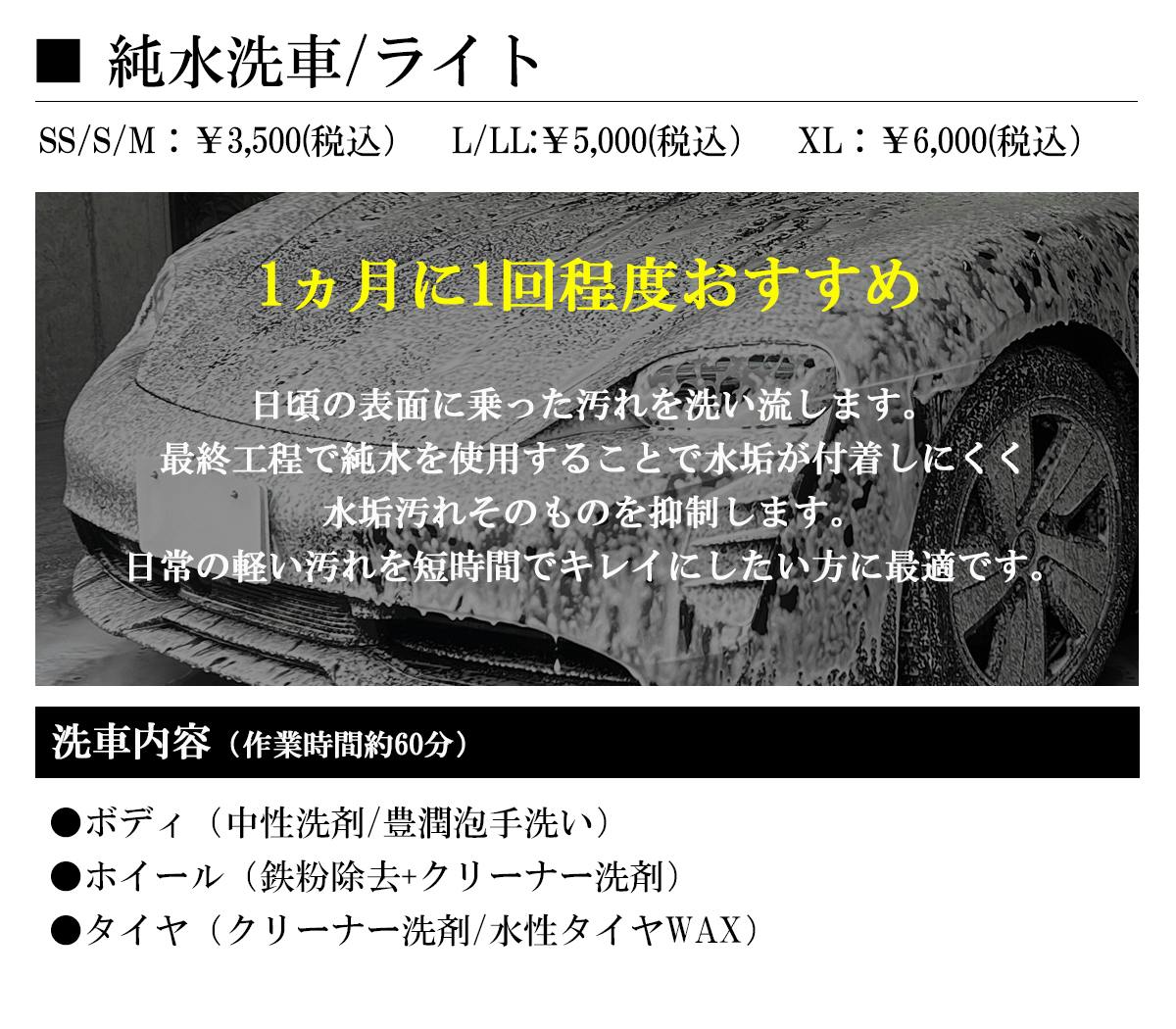 ■ 純水洗車/ライト

SS/S/M：￥3,500(税込)　L/LL:￥5,000(税込)　XL：￥6,000(税込)

1ヵ月に1回程度おすすめ

日頃の表面に乗った汚れを洗い流します。
最終工程で純水を使用することで水垢が付着しにくく
水垢汚れそのものを抑制します。
日常の軽い汚れを短時間でキレイにしたい方に最適です。

洗車内容（作業時間約60分）

●ボディ（中性洗剤/豊潤泡手洗い）
●ホイール（鉄粉除去+クリーナー洗剤）
●タイヤ（クリーナー洗剤/水性タイヤWAX）